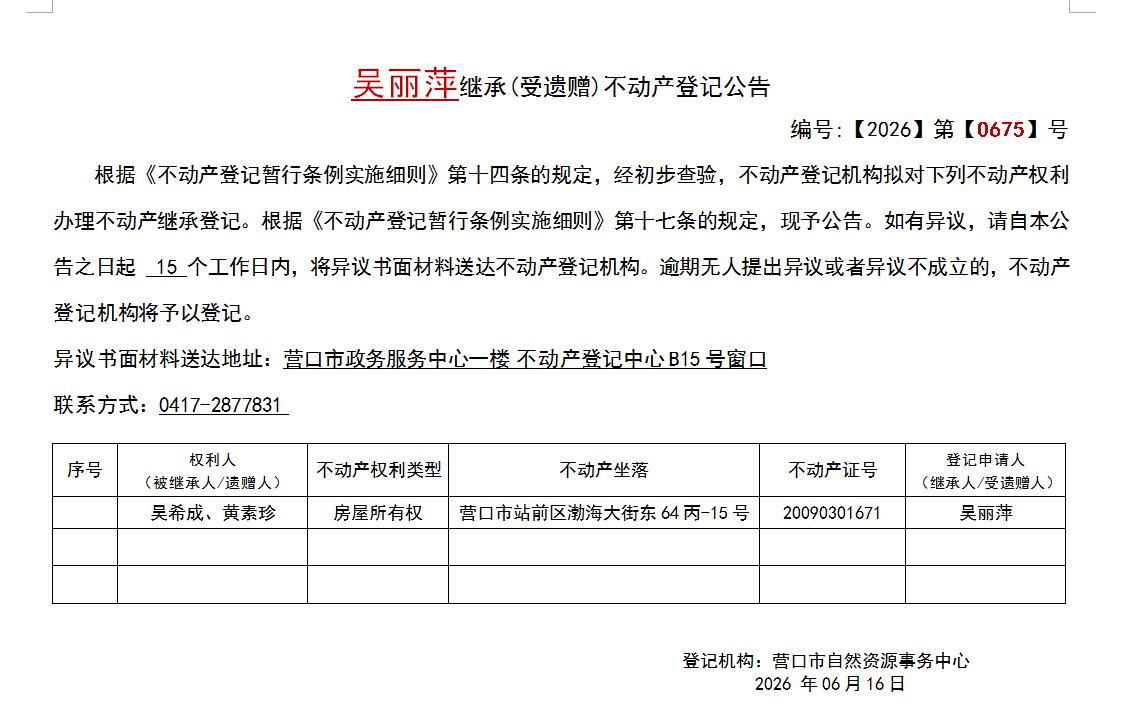 吴丽萍继承(受遗赠)不动产登记公告

编号:【2026】第【0675】号

根据《不动产登记暂行条例实施细则》第十四条的规定，经初步查验，不动产登记机构拟对下列不动产权利办理不动产继承登记。根据《不动产登记暂行条例实施细则》第十七条的规定，现予公告。如有异议，请自本公告之日起 15 个工作日内，将异议书面材料送达不动产登记机构。逾期无人提出异议或者异议不成立的，不动产登记机构将予以登记。

异议书面材料送达地址：营口市政务服务中心一楼 不动产登记中心 B15 号窗口

联系方式：0417-2877831

| 序号 | 权利人（被继承人/遗赠人） | 不动产权利类型 | 不动产坐落 | 不动产证号 | 登记申请人（继承人/受遗赠人） |
|---|---|---|---|---|---|
| | 吴希成、黄素珍 | 房屋所有权 | 营口市站前区渤海大街东 64 丙-15 号 | 20090301671 | 吴丽萍 |
| | | | | | |
| | | | | | |

登记机构：营口市自然资源事务中心
2026 年 06 月 16 日